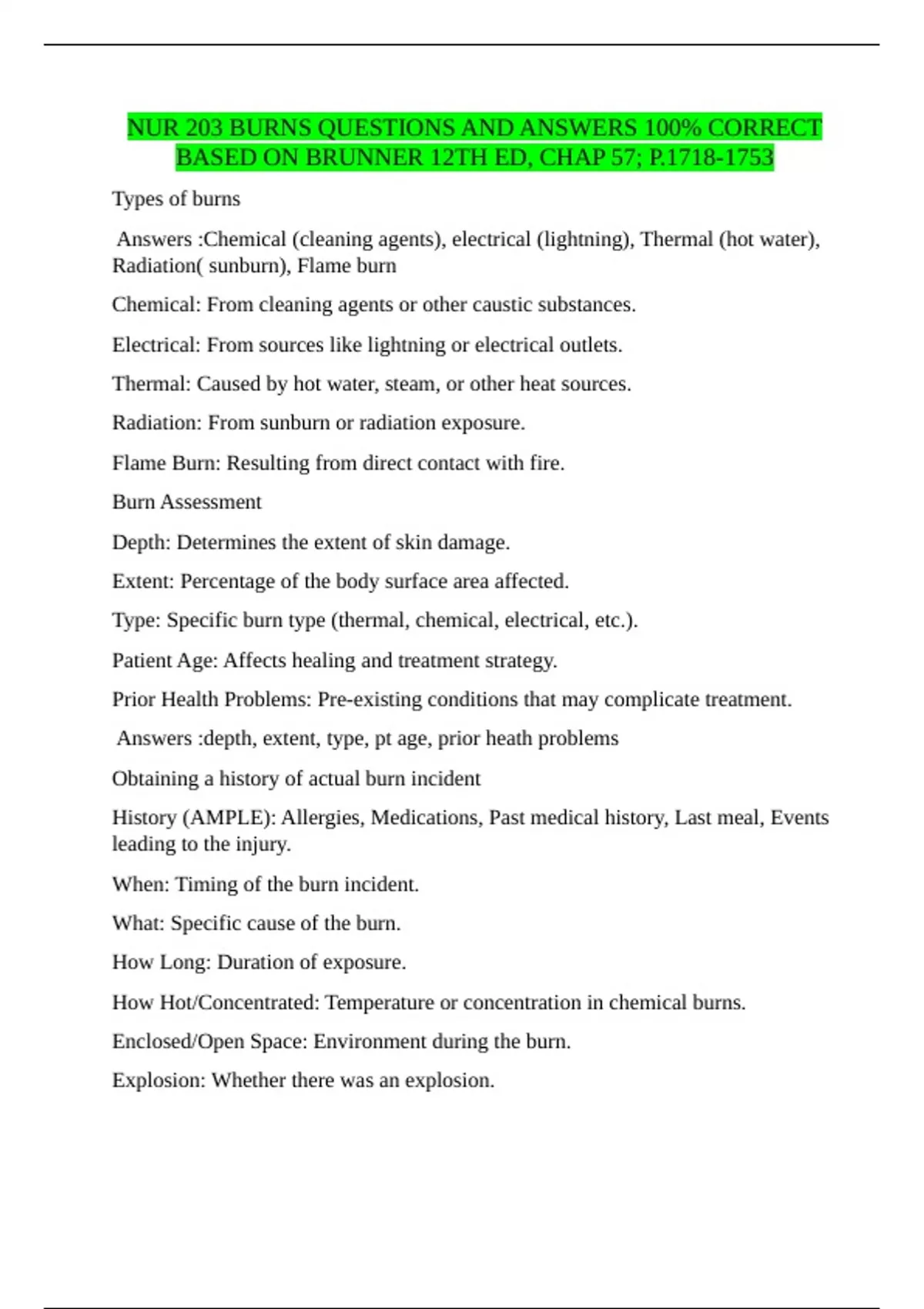 NUR 203 BURNS QUESTIONS AND ANSWERS 100% CORRECT BASED ON BRUNNER 12TH ED, CHAP 57; P.1718-1753

Types of burns

Answers :Chemical (cleaning agents), electrical (lightning), Thermal (hot water), Radiation( sunburn), Flame burn

Chemical: From cleaning agents or other caustic substances.

Electrical: From sources like lightning or electrical outlets.

Thermal: Caused by hot water, steam, or other heat sources.

Radiation: From sunburn or radiation exposure.

Flame Burn: Resulting from direct contact with fire.

Burn Assessment

Depth: Determines the extent of skin damage.

Extent: Percentage of the body surface area affected.

Type: Specific burn type (thermal, chemical, electrical, etc.).

Patient Age: Affects healing and treatment strategy.

Prior Health Problems: Pre-existing conditions that may complicate treatment.

Answers :depth, extent, type, pt age, prior heath problems

Obtaining a history of actual burn incident

History (AMPLE): Allergies, Medications, Past medical history, Last meal, Events leading to the injury.

When: Timing of the burn incident.

What: Specific cause of the burn.

How Long: Duration of exposure.

How Hot/Concentrated: Temperature or concentration in chemical burns.

Enclosed/Open Space: Environment during the burn.

Explosion: Whether there was an explosion.